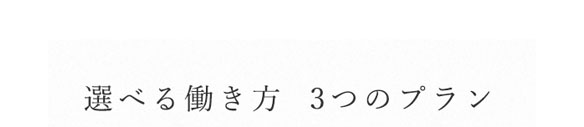 選べる働き方　3つのプラン